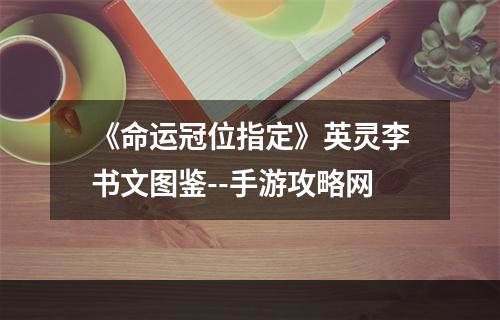 《命运冠位指定》英灵李书文图鉴--手游攻略网